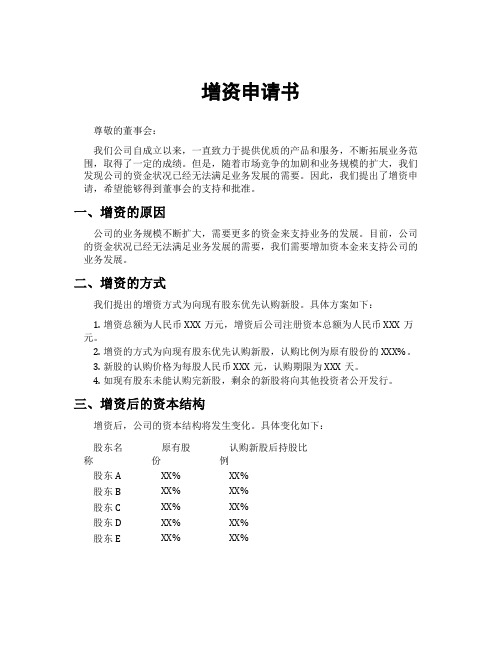 增资申请书

尊敬的董事会：

我们公司自成立以来，一直致力于提供优质的产品和服务，不断拓展业务范围，取得了一定的成绩。但是，随着市场竞争的加剧和业务规模的扩大，我们发现公司的资金状况已经无法满足业务发展的需要。因此，我们提出了增资申请，希望能够得到董事会的支持和批准。

一、增资的原因

公司的业务规模不断扩大，需要更多的资金来支持业务的发展。目前，公司的资金状况已经无法满足业务发展的需要，我们需要增加资本金来支持公司的业务发展。

二、增资的方式

我们提出的增资方式为向现有股东优先认购新股。具体方案如下：

1. 增资总额为人民币 XXX 万元，增资后公司注册资本总额为人民币 XXX 万元。
2. 增资的方式为向现有股东优先认购新股，认购比例为原有股份的 XXX%。
3. 新股的认购价格为每股人民币 XXX 元，认购期限为 XXX 天。
4. 如现有股东未能认购完新股，剩余的新股将向其他投资者公开发行。

三、增资后的资本结构

增资后，公司的资本结构将发生变化。具体变化如下：

| 股东名称 | 原有股份 | 认购新股后持股比例 |
|---|---|---|
| 股东 A | XX% | XX% |
| 股东 B | XX% | XX% |
| 股东 C | XX% | XX% |
| 股东 D | XX% | XX% |
| 股东 E | XX% | XX% |